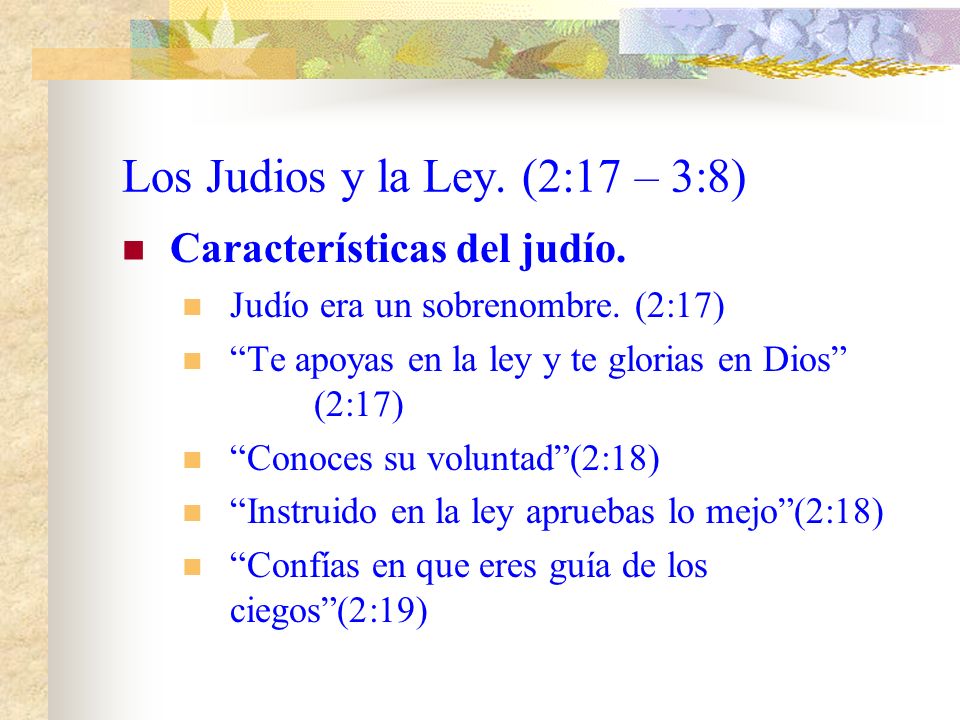 Los Judios y la Ley. (2:17 – 3:8)

Características del judío.

Judío era un sobrenombre. (2:17)

“Te apoyas en la ley y te glorias en Dios” (2:17)

“Conoces su voluntad”(2:18)

“Instruido en la ley apruebas lo mejo”(2:18)

“Confías en que eres guía de los ciegos”(2:19)